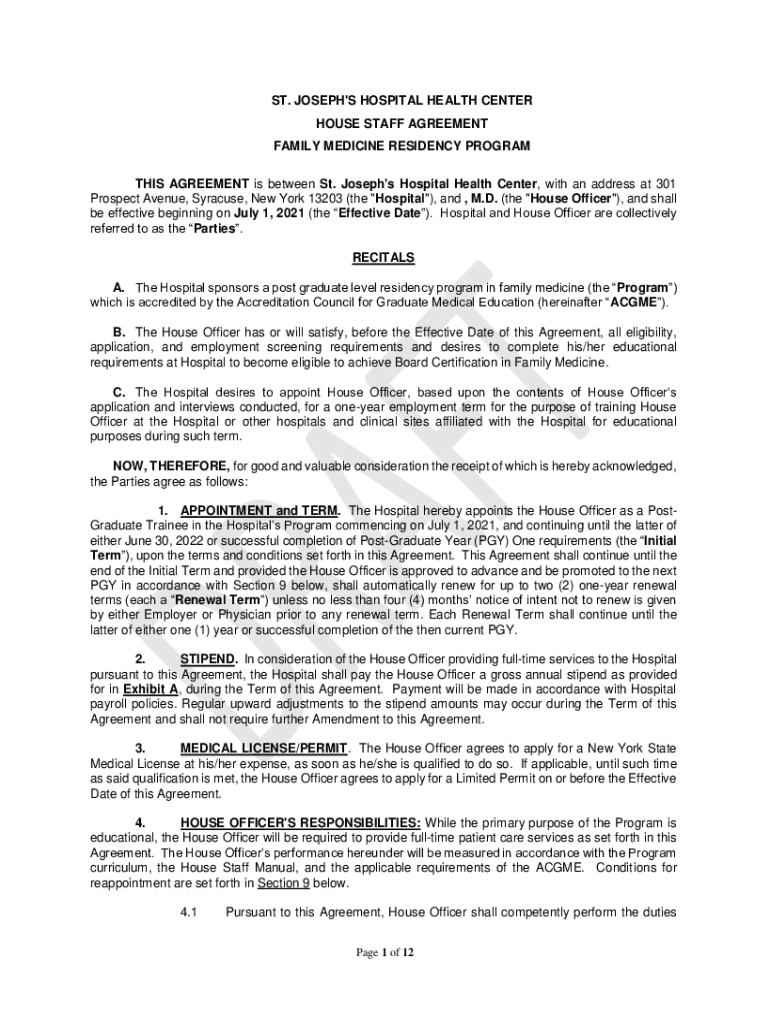 ST. JOSEPH'S HOSPITAL HEALTH CENTER
HOUSE STAFF AGREEMENT
FAMILY MEDICINE RESIDENCY PROGRAM

THIS AGREEMENT is between St. Joseph's Hospital Health Center, with an address at 301 Prospect Avenue, Syracuse, New York 13203 (the "Hospital"), and , M.D. (the "House Officer"), and shall be effective beginning on July 1, 2021 (the "Effective Date"). Hospital and House Officer are collectively referred to as the "Parties".

RECITALS

A. The Hospital sponsors a post graduate level residency program in family medicine (the "Program") which is accredited by the Accreditation Council for Graduate Medical Education (hereinafter "ACGME").

B. The House Officer has or will satisfy, before the Effective Date of this Agreement, all eligibility, application, and employment screening requirements and desires to complete his/her educational requirements at Hospital to become eligible to achieve Board Certification in Family Medicine.

C. The Hospital desires to appoint House Officer, based upon the contents of House Officer's application and interviews conducted, for a one-year employment term for the purpose of training House Officer at the Hospital or other hospitals and clinical sites affiliated with the Hospital for educational purposes during such term.

NOW, THEREFORE, for good and valuable consideration the receipt of which is hereby acknowledged, the Parties agree as follows:

1. APPOINTMENT and TERM. The Hospital hereby appoints the House Officer as a Post-Graduate Trainee in the Hospital's Program commencing on July 1, 2021, and continuing until the latter of either June 30, 2022 or successful completion of Post-Graduate Year (PGY) One requirements (the "Initial Term"), upon the terms and conditions set forth in this Agreement. This Agreement shall continue until the end of the Initial Term and provided the House Officer is approved to advance and be promoted to the next PGY in accordance with Section 9 below, shall automatically renew for up to two (2) one-year renewal terms (each a "Renewal Term") unless no less than four (4) months' notice of intent not to renew is given by either Employer or Physician prior to any renewal term. Each Renewal Term shall continue until the latter of either one (1) year or successful completion of the then current PGY.

2. STIPEND. In consideration of the House Officer providing full-time services to the Hospital pursuant to this Agreement, the Hospital shall pay the House Officer a gross annual stipend as provided for in Exhibit A, during the Term of this Agreement. Payment will be made in accordance with Hospital payroll policies. Regular upward adjustments to the stipend amounts may occur during the Term of this Agreement and shall not require further Amendment to this Agreement.

3. MEDICAL LICENSE/PERMIT. The House Officer agrees to apply for a New York State Medical License at his/her expense, as soon as he/she is qualified to do so. If applicable, until such time as said qualification is met, the House Officer agrees to apply for a Limited Permit on or before the Effective Date of this Agreement.

4. HOUSE OFFICER'S RESPONSIBILITIES: While the primary purpose of the Program is educational, the House Officer will be required to provide full-time patient care services as set forth in this Agreement. The House Officer's performance hereunder will be measured in accordance with the Program curriculum, the House Staff Manual, and the applicable requirements of the ACGME. Conditions for reappointment are set forth in Section 9 below.

4.1 Pursuant to this Agreement, House Officer shall competently perform the duties

DRAFT

Page 1 of 12